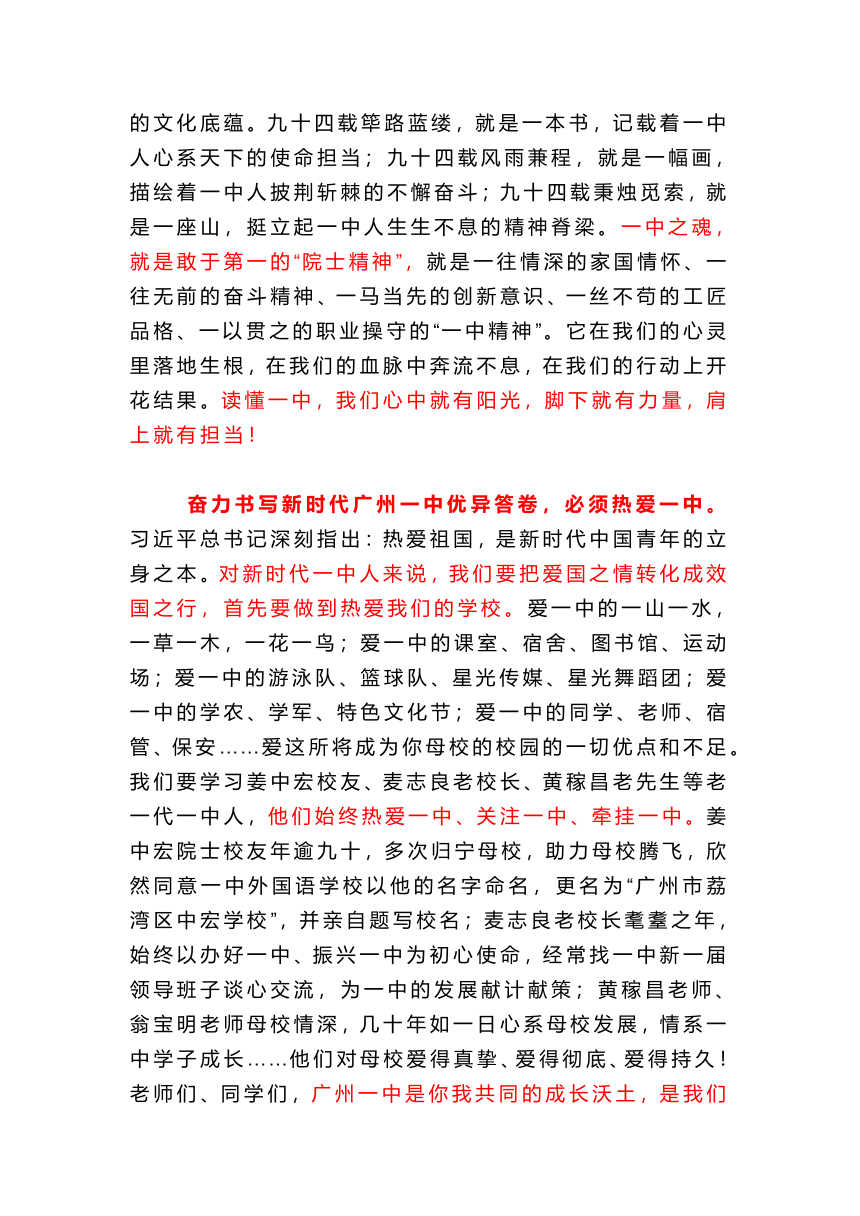 的文化底蕴。九十四载筚路蓝缕，就是一本书，记载着一中人心系天下的使命担当；九十四载风雨兼程，就是一幅画，描绘着一中人披荆斩棘的不懈奋斗；九十四载秉烛觅索，就是一座山，挺立起一中人生生不息的精神脊梁。一中之魂，就是敢于第一的“院士精神”，就是一往情深的家国情怀、一往无前的奋斗精神、一马当先的创新意识、一丝不苟的工匠品格、一以贯之的职业操守的“一中精神”。它在我们的心灵里落地生根，在我们的血脉中奔流不息，在我们的行动上开花结果。读懂一中，我们心中就有阳光，脚下就有力量，肩上就有担当！

奋力书写新时代广州一中优异答卷，必须热爱一中。习近平总书记深刻指出：热爱祖国，是新时代中国青年的立身之本。对新时代一中人来说，我们要把爱国之情转化成效国之行，首先要做到热爱我们的学校。爱一中的一山一水，一草一木，一花一鸟；爱一中的课室、宿舍、图书馆、运动场；爱一中的游泳队、篮球队、星光传媒、星光舞蹈团；爱一中的学农、学军、特色文化节；爱一中的同学、老师、宿管、保安……爱这所将成为你母校的校园的一切优点和不足。我们要学习姜中宏校友、麦志良老校长、黄稼昌老先生等老一代一中人，他们始终热爱一中、关注一中、牵挂一中。姜中宏院士校友年逾九十，多次归宁母校，助力母校腾飞，欣然同意一中外国语学校以他的名字命名，更名为“广州市荔湾区中宏学校”，并亲自题写校名；麦志良老校长耄耋之年，始终以办好一中、振兴一中为初心使命，经常找一中新一届领导班子谈心交流，为一中的发展献计献策；黄稼昌老师、翁宝明老师母校情深，几十年如一日心系母校发展，情系一中学子成长……他们对母校爱得真挚、爱得彻底、爱得持久！老师们、同学们，广州一中是你我共同的成长沃土，是我们